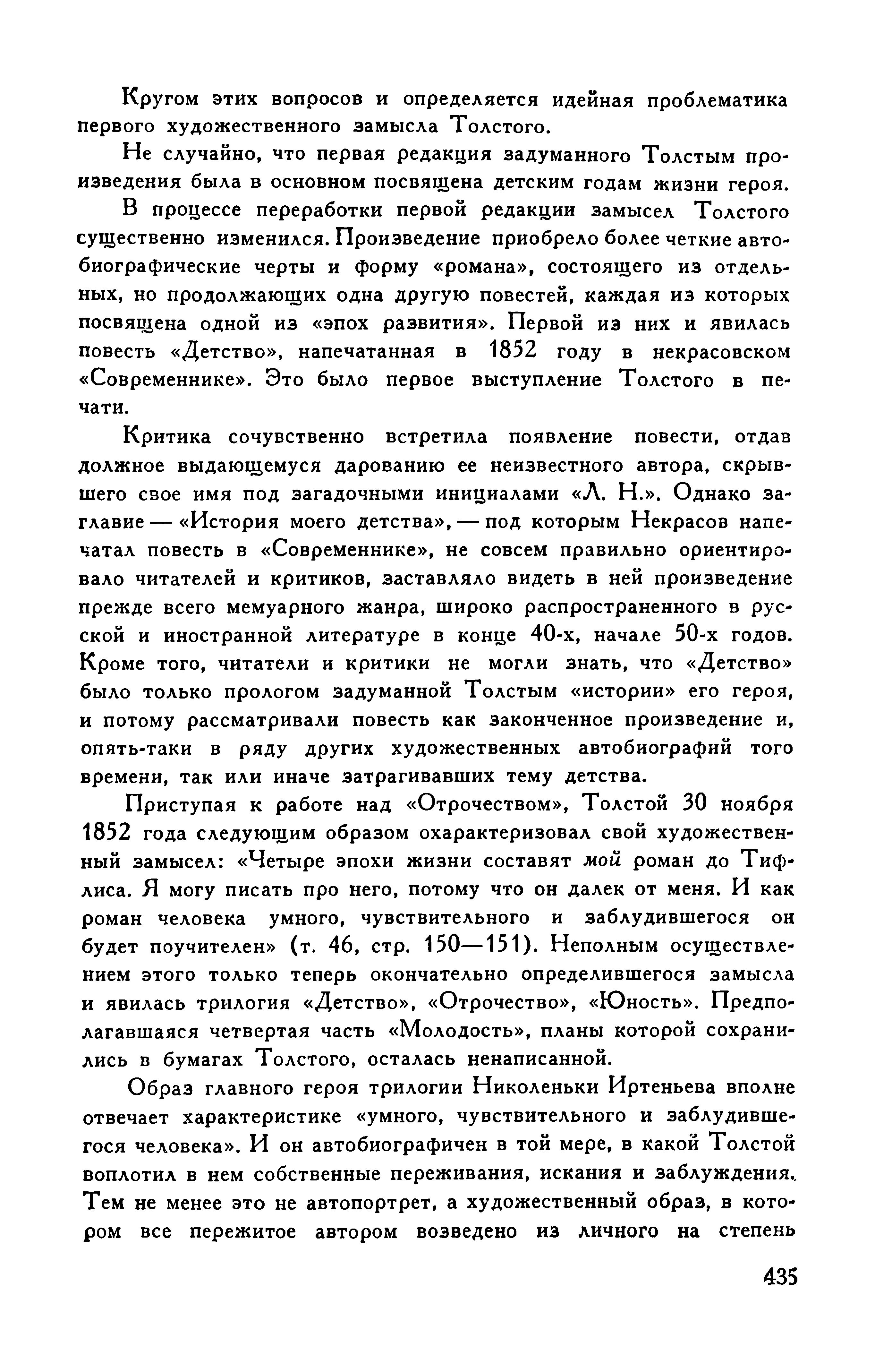 Кругом этих вопросов и определяется идейная проблематика первого художественного замысла Толстого.

Не случайно, что первая редакция задуманного Толстым произведения была в основном посвящена детским годам жизни героя.

В процессе переработки первой редакции замысел Толстого существенно изменился. Произведение приобрело более четкие автобиографические черты и форму «романа», состоящего из отдельных, но продолжающих одна другую повестей, каждая из которых посвящена одной из «эпох развития». Первой из них и явилась повесть «Детство», напечатанная в 1852 году в некрасовском «Современнике». Это было первое выступление Толстого в печати.

Критика сочувственно встретила появление повести, отдав должное выдающемуся дарованию ее неизвестного автора, скрывшего свое имя под загадочными инициалами «Л. Н.». Однако заглавие — «История моего детства», — под которым Некрасов напечатал повесть в «Современнике», не совсем правильно ориентировало читателей и критиков, заставляло видеть в ней произведение прежде всего мемуарного жанра, широко распространенного в русской и иностранной литературе в конце 40-х, начале 50-х годов. Кроме того, читатели и критики не могли знать, что «Детство» было только прологом задуманной Толстым «истории» его героя, и потому рассматривали повесть как законченное произведение и, опять-таки в ряду других художественных автобиографий того времени, так или иначе затрагивавших тему детства.

Приступая к работе над «Отрочеством», Толстой 30 ноября 1852 года следующим образом охарактеризовал свой художественный замысел: «Четыре эпохи жизни составят мой роман до Тифлиса. Я могу писать про него, потому что он далек от меня. И как роман человека умного, чувствительного и заблудившегося он будет поучителен» (т. 46, стр. 150—151). Неполным осуществлением этого только теперь окончательно определившегося замысла и явилась трилогия «Детство», «Отрочество», «Юность». Предполагавшаяся четвертая часть «Молодость», планы которой сохранились в бумагах Толстого, осталась ненаписанной.

Образ главного героя трилогии Николеньки Иртеньева вполне отвечает характеристике «умного, чувствительного и заблудившегося человека». И он автобиографичен в той мере, в какой Толстой воплотил в нем собственные переживания, искания и заблуждения. Тем не менее это не автопортрет, а художественный образ, в котором все пережитое автором возведено из личного на степень

435